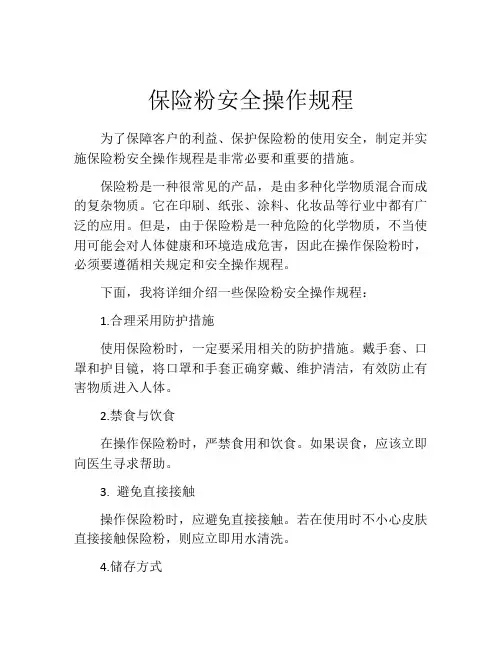 保险粉安全操作规程

为了保障客户的利益、保护保险粉的使用安全，制定并实施保险粉安全操作规程是非常必要和重要的措施。

保险粉是一种很常见的产品，是由多种化学物质混合而成的复杂物质。它在印刷、纸张、涂料、化妆品等行业中都有广泛的应用。但是，由于保险粉是一种危险的化学物质，不当使用可能会对人体健康和环境造成危害，因此在操作保险粉时，必须要遵循相关规定和安全操作规程。

下面，我将详细介绍一些保险粉安全操作规程：

1.合理采用防护措施

使用保险粉时，一定要采用相关的防护措施。戴手套、口罩和护目镜，将口罩和手套正确穿戴、维护清洁，有效防止有害物质进入人体。

2.禁食与饮食

在操作保险粉时，严禁食用和饮食。如果误食，应该立即向医生寻求帮助。

3. 避免直接接触

操作保险粉时，应避免直接接触。若在使用时不小心皮肤直接接触保险粉，则应立即用水清洗。

4.储存方式